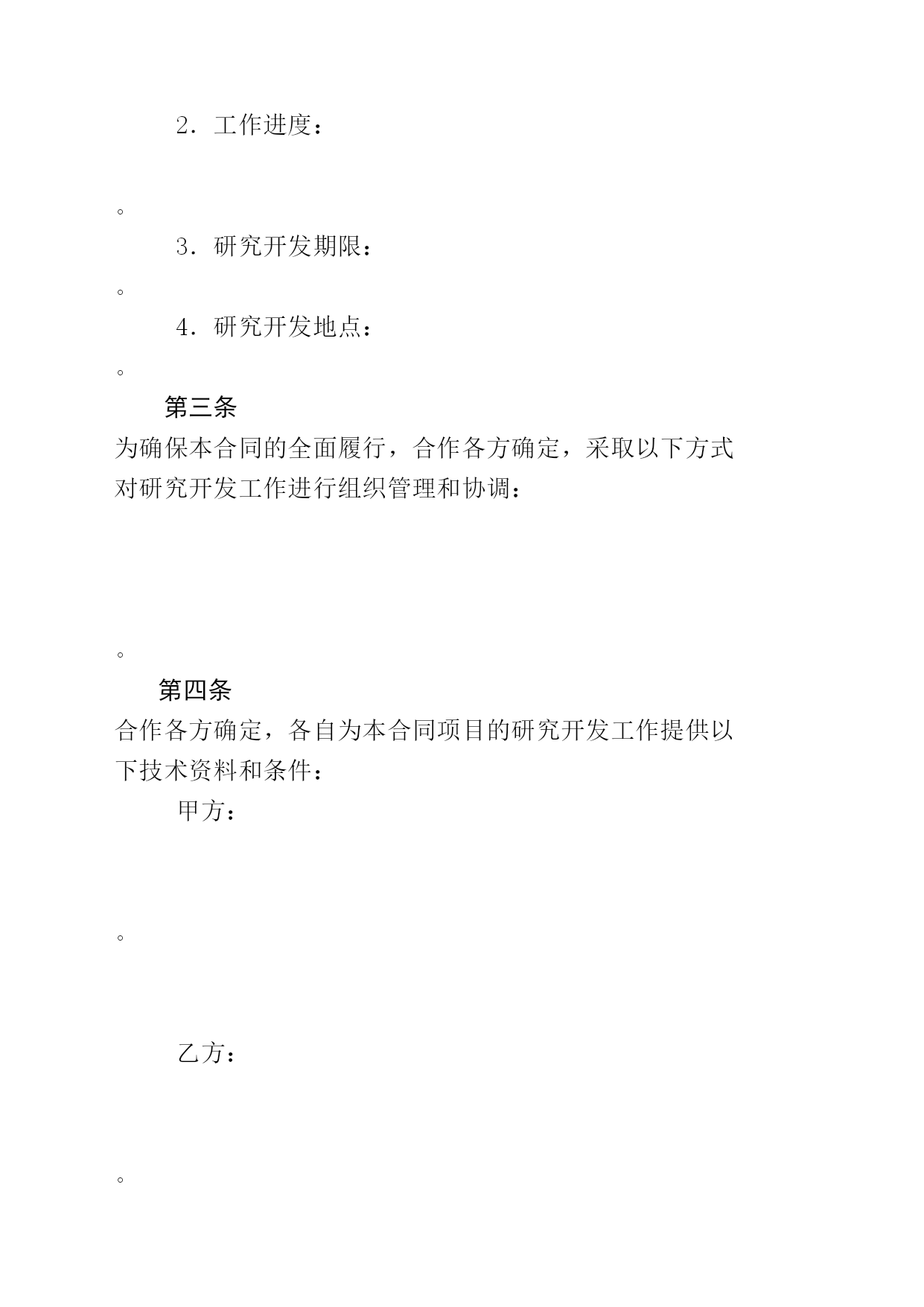 2．工作进度：

。

3．研究开发期限：

。

4．研究开发地点：

。

第三条

为确保本合同的全面履行，合作各方确定，采取以下方式对研究开发工作进行组织管理和协调：

。

第四条

合作各方确定，各自为本合同项目的研究开发工作提供以下技术资料和条件：

甲方：

。

乙方：

。